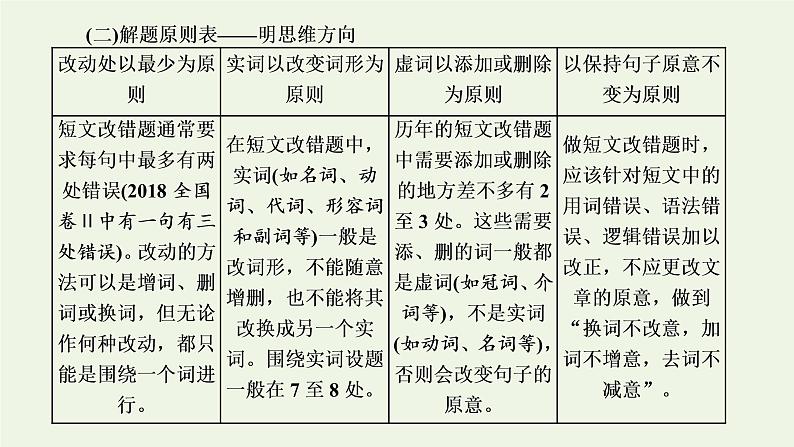 (二)解题原则表——明思维方向

| 改动处以最少为原则 | 实词以改变词形为原则 | 虚词以添加或删除为原则 | 以保持句子原意不变为原则 |
|---|---|---|---|
| 短文改错题通常要求每句中最多有两处错误(2018 全国卷Ⅱ中有一句有三处错误)。改动的方法可以是增词、删词或换词，但无论作何种改动，都只能是围绕一个词进行。 | 在短文改错题中，实词(如名词、动词、代词、形容词和副词等)一般是改词形，不能随意增删，也不能将其改换成另一个实词。围绕实词设题一般在 7 至 8 处。 | 历年的短文改错题中需要添加或删除的地方差不多有 2 至 3 处。这些需要添、删的词一般都是虚词(如冠词、介词等)，不是实词(如动词、名词等)，否则会改变句子的原意。 | 做短文改错题时，应该针对短文中的用词错误、语法错误、逻辑错误加以改正，不应更改文章的原意，做到“换词不改意，加词不增意，去词不减意”。 |